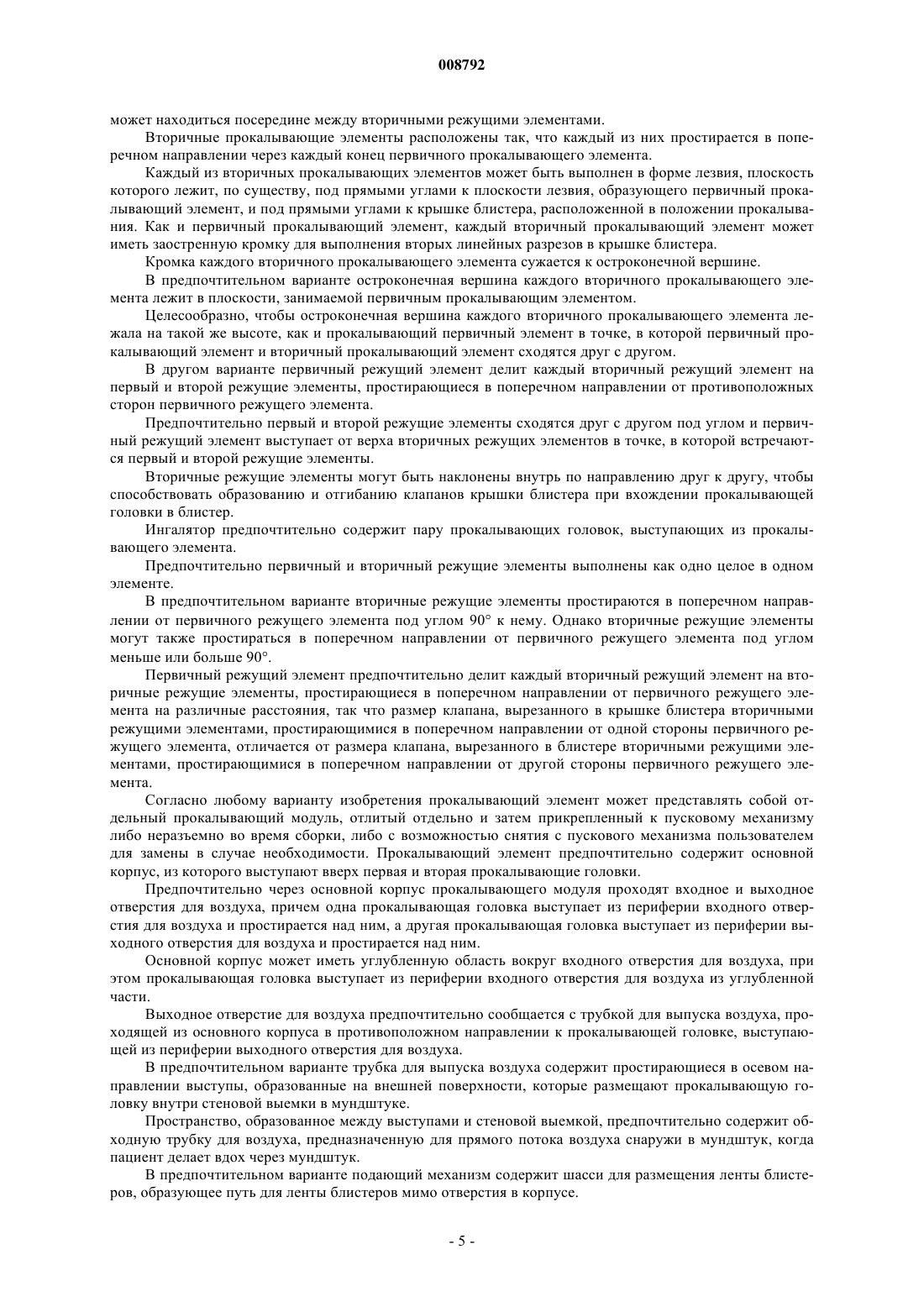 008792

может находиться посередине между вторичными режущими элементами.

Вторичные прокалывающие элементы расположены так, что каждый из них простирается в поперечном направлении через каждый конец первичного прокалывающего элемента.

Каждый из вторичных прокалывающих элементов может быть выполнен в форме лезвия, плоскость которого лежит, по существу, под прямыми углами к плоскости лезвия, образующего первичный прокалывающий элемент, и под прямыми углами к крышке блистера, расположенной в положении прокалывания. Как и первичный прокалывающий элемент, каждый вторичный прокалывающий элемент может иметь заостренную кромку для выполнения вторых линейных разрезов в крышке блистера.

Кромка каждого вторичного прокалывающего элемента сужается к остроконечной вершине.

В предпочтительном варианте остроконечная вершина каждого вторичного прокалывающего элемента лежит в плоскости, занимаемой первичным прокалывающим элементом.

Целесообразно, чтобы остроконечная вершина каждого вторичного прокалывающего элемента лежала на такой же высоте, как и прокалывающий первичный элемент в точке, в которой первичный прокалывающий элемент и вторичный прокалывающий элемент сходятся друг с другом.

В другом варианте первичный режущий элемент делит каждый вторичный режущий элемент на первый и второй режущие элементы, простирающиеся в поперечном направлении от противоположных сторон первичного режущего элемента.

Предпочтительно первый и второй режущие элементы сходятся друг с другом под углом и первичный режущий элемент выступает от верха вторичных режущих элементов в точке, в которой встречаются первый и второй режущие элементы.

Вторичные режущие элементы могут быть наклонены внутрь по направлению друг к другу, чтобы способствовать образованию и отгибанию клапанов крышки блистера при вхождении прокалывающей головки в блистер.

Ингалятор предпочтительно содержит пару прокалывающих головок, выступающих из прокалывающего элемента.

Предпочтительно первичный и вторичный режущие элементы выполнены как одно целое в одном элементе.

В предпочтительном варианте вторичные режущие элементы простираются в поперечном направлении от первичного режущего элемента под углом 90° к нему. Однако вторичные режущие элементы могут также простираться в поперечном направлении от первичного режущего элемента под углом меньше или больше 90°.

Первичный режущий элемент предпочтительно делит каждый вторичный режущий элемент на вторичные режущие элементы, простирающиеся в поперечном направлении от первичного режущего элемента на различные расстояния, так что размер клапана, вырезанного в крышке блистера вторичными режущими элементами, простирающимися в поперечном направлении от одной стороны первичного режущего элемента, отличается от размера клапана, вырезанного в блистере вторичными режущими элементами, простирающимися в поперечном направлении от другой стороны первичного режущего элемента.

Согласно любому варианту изобретения прокалывающий элемент может представлять собой отдельный прокалывающий модуль, отлитый отдельно и затем прикрепленный к пусковому механизму либо неразъемно во время сборки, либо с возможностью снятия с пускового механизма пользователем для замены в случае необходимости. Прокалывающий элемент предпочтительно содержит основной корпус, из которого выступают вверх первая и вторая прокалывающие головки.

Предпочтительно через основной корпус прокалывающего модуля проходят входное и выходное отверстия для воздуха, причем одна прокалывающая головка выступает из периферии входного отверстия для воздуха и простирается над ним, а другая прокалывающая головка выступает из периферии выходного отверстия для воздуха и простирается над ним.

Основной корпус может иметь углубленную область вокруг входного отверстия для воздуха, при этом прокалывающая головка выступает из периферии входного отверстия для воздуха из углубленной части.

Выходное отверстие для воздуха предпочтительно сообщается с трубкой для выпуска воздуха, проходящей из основного корпуса в противоположном направлении к прокалывающей головке, выступающей из периферии выходного отверстия для воздуха.

В предпочтительном варианте трубка для выпуска воздуха содержит простирающиеся в осевом направлении выступы, образованные на внешней поверхности, которые размещают прокалывающую головку внутри стеновой выемки в мундштуке.

Пространство, образованное между выступами и стеновой выемкой, предпочтительно содержит обходную трубку для воздуха, предназначенную для прямого потока воздуха снаружи в мундштук, когда пациент делает вдох через мундштук.

В предпочтительном варианте подающий механизм содержит шасси для размещения ленты блистеров, образующее путь для ленты блистеров мимо отверстия в корпусе.

- 5 -